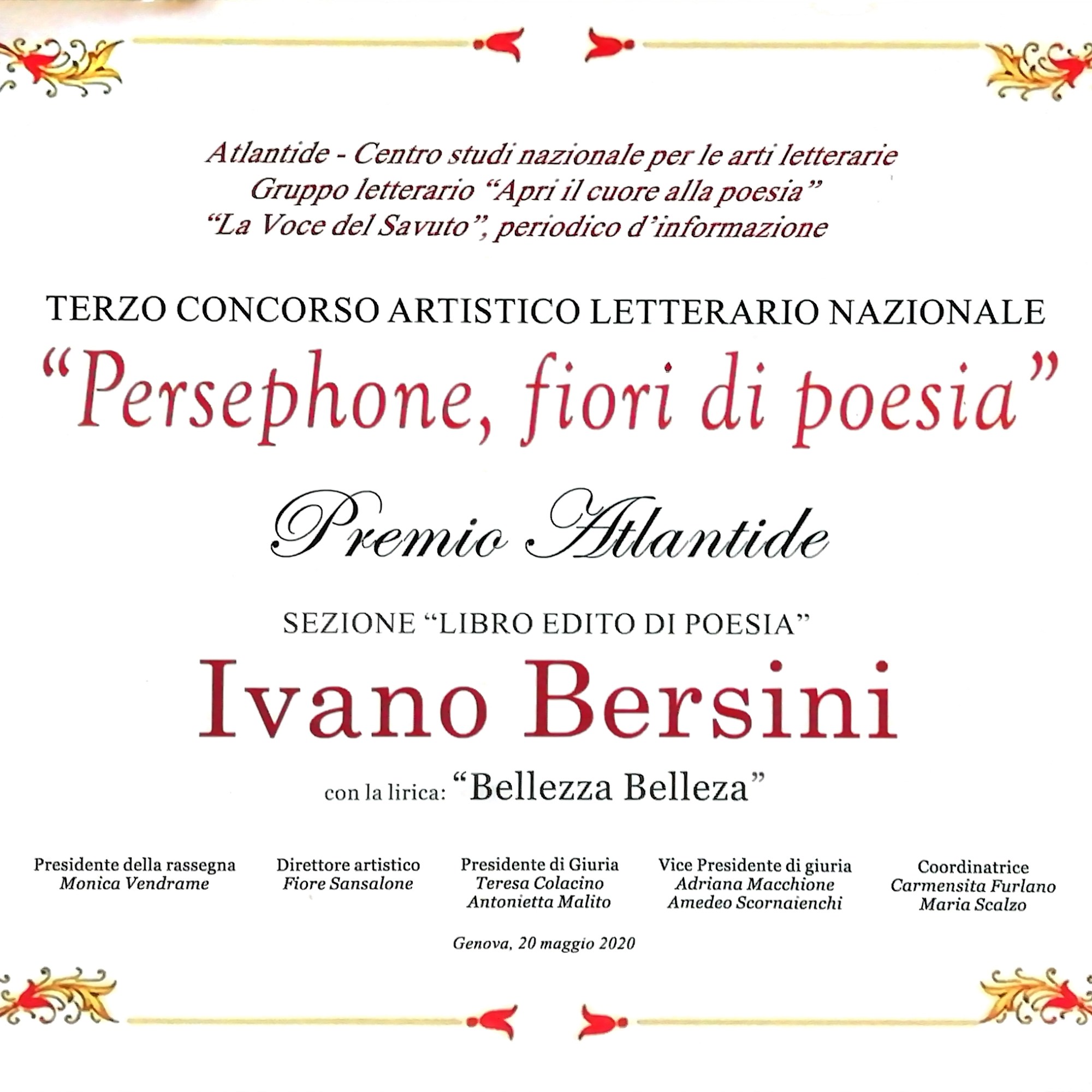 Atlantide - Centro studi nazionale per le arti letterarie
Gruppo letterario "Apri il cuore alla poesia"
"La Voce del Savuto", periodico d'informazione

TERZO CONCORSO ARTISTICO LETTERARIO NAZIONALE

"Persephone, fiori di poesia"

Premio Atlantide

SEZIONE "LIBRO EDITO DI POESIA"

Ivano Bersini

con la lirica: "Bellezza Belleza"

Presidente della rassegna
Monica Vendrame

Direttore artistico
Fiore Sansalone

Presidente di Giuria
Teresa Colacino
Antonietta Malito

Vice Presidente di giuria
Adriana Macchione
Amedeo Scornaienchi

Coordinatrice
Carmensita Furlano
Maria Scalzo

Genova, 20 maggio 2020